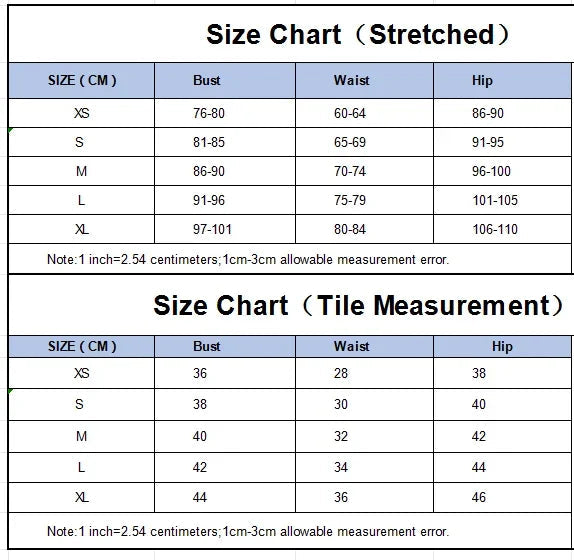 Size Chart（Stretched）

| SIZE ( CM ) | Bust | Waist | Hip |
|---|---|---|---|
| XS | 76-80 | 60-64 | 86-90 |
| S | 81-85 | 65-69 | 91-95 |
| M | 86-90 | 70-74 | 96-100 |
| L | 91-96 | 75-79 | 101-105 |
| XL | 97-101 | 80-84 | 106-110 |

Note:1 inch=2.54 centimeters;1cm-3cm allowable measurement error.

Size Chart（Tile Measurement）

| SIZE ( CM ) | Bust | Waist | Hip |
|---|---|---|---|
| XS | 36 | 28 | 38 |
| S | 38 | 30 | 40 |
| M | 40 | 32 | 42 |
| L | 42 | 34 | 44 |
| XL | 44 | 36 | 46 |

Note:1 inch=2.54 centimeters;1cm-3cm allowable measurement error.